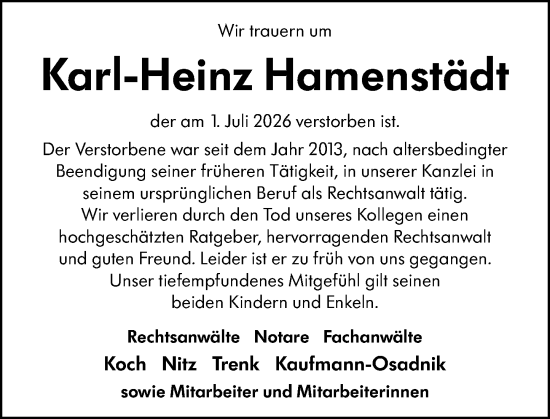 Wir trauern um

Karl-Heinz Hamenstädt

der am 1. Juli 2026 verstorben ist.

Der Verstorbene war seit dem Jahr 2013, nach altersbedingter Beendigung seiner früheren Tätigkeit, in unserer Kanzlei in seinem ursprünglichen Beruf als Rechtsanwalt tätig.
Wir verlieren durch den Tod unseres Kollegen einen hochgeschätzten Ratgeber, hervorragenden Rechtsanwalt und guten Freund. Leider ist er zu früh von uns gegangen.
Unser tiefempfundenes Mitgefühl gilt seinen beiden Kindern und Enkeln.

Rechtsanwälte Notare Fachanwälte
Koch Nitz Trenk Kaufmann-Osadnik
sowie Mitarbeiter und Mitarbeiterinnen